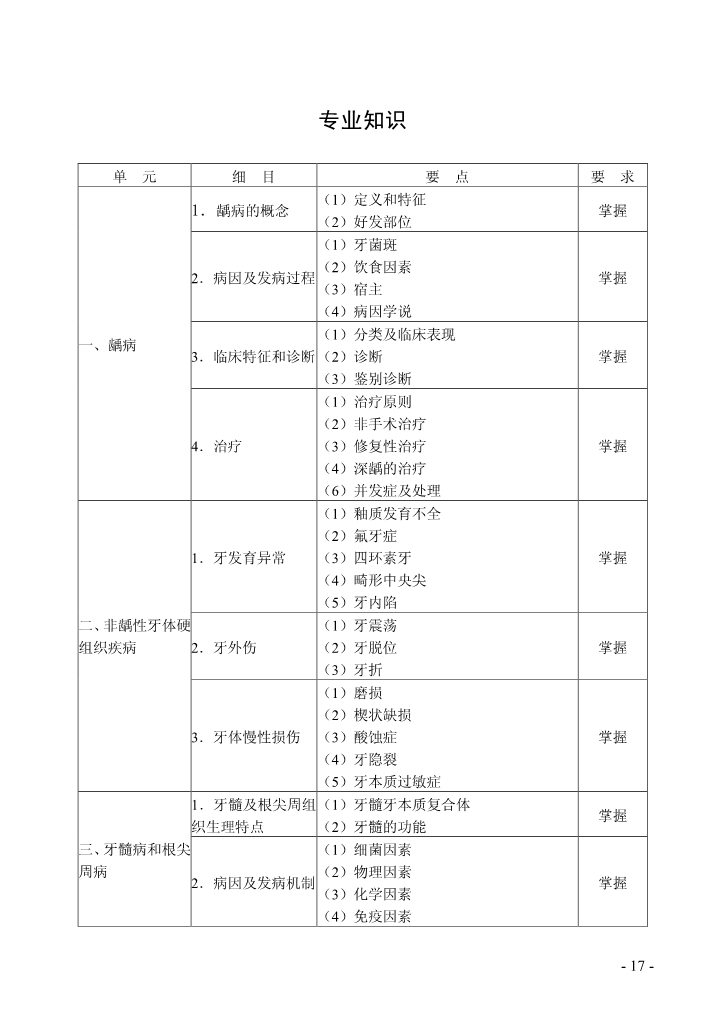 专业知识

| 单　元 | 细　目 | 要　点 | 要　求 |
|---|---|---|---|
| 一、龋病 | 1．龋病的概念 | （1）定义和特征<br>（2）好发部位 | 掌握 |
| | 2．病因及发病过程 | （1）牙菌斑<br>（2）饮食因素<br>（3）宿主<br>（4）病因学说 | 掌握 |
| | 3．临床特征和诊断 | （1）分类及临床表现<br>（2）诊断<br>（3）鉴别诊断 | 掌握 |
| | 4．治疗 | （1）治疗原则<br>（2）非手术治疗<br>（3）修复性治疗<br>（4）深龋的治疗<br>（6）并发症及处理 | 掌握 |
| 二、非龋性牙体硬组织疾病 | 1．牙发育异常 | （1）釉质发育不全<br>（2）氟牙症<br>（3）四环素牙<br>（4）畸形中央尖<br>（5）牙内陷 | 掌握 |
| | 2．牙外伤 | （1）牙震荡<br>（2）牙脱位<br>（3）牙折 | 掌握 |
| | 3．牙体慢性损伤 | （1）磨损<br>（2）楔状缺损<br>（3）酸蚀症<br>（4）牙隐裂<br>（5）牙本质过敏症 | 掌握 |
| 三、牙髓病和根尖周病 | 1．牙髓及根尖周组织生理特点 | （1）牙髓牙本质复合体<br>（2）牙髓的功能 | 掌握 |
| | 2．病因及发病机制 | （1）细菌因素<br>（2）物理因素<br>（3）化学因素<br>（4）免疫因素 | 掌握 |

- 17 -